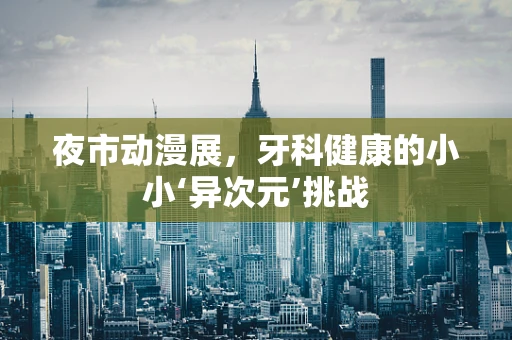 夜市动漫展，牙科健康的小小‘异次元’挑战